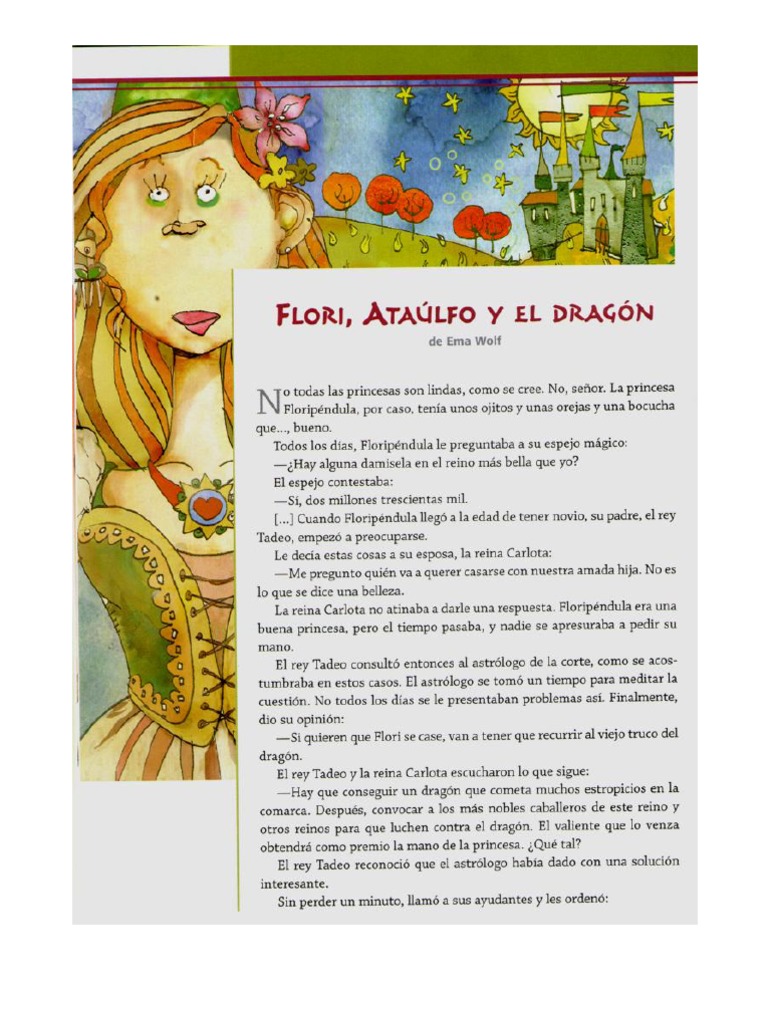 FLORI, ATAÚLFO Y EL DRAGÓN

de Ema Wolf

No todas las princesas son lindas, como se cree. No, señor. La princesa Floripéndula, por caso, tenía unos ojitos y unas orejas y una bocucha que..., bueno.

Todos los días, Floripéndula le preguntaba a su espejo mágico:

—¿Hay alguna damisela en el reino más bella que yo?

El espejo contestaba:

—Sí, dos millones trescientas mil.

[...] Cuando Floripéndula llegó a la edad de tener novio, su padre, el rey Tadeo, empezó a preocuparse.

Le decía estas cosas a su esposa, la reina Carlota:

—Me pregunto quién va a querer casarse con nuestra amada hija. No es lo que se dice una belleza.

La reina Carlota no atinaba a darle una respuesta. Floripéndula era una buena princesa, pero el tiempo pasaba, y nadie se apresuraba a pedir su mano.

El rey Tadeo consultó entonces al astrólogo de la corte, como se acostumbraba en estos casos. El astrólogo se tomó un tiempo para meditar la cuestión. No todos los días se le presentaban problemas así. Finalmente, dio su opinión:

—Si quieren que Flori se case, van a tener que recurrir al viejo truco del dragón.

El rey Tadeo y la reina Carlota escucharon lo que sigue:

—Hay que conseguir un dragón que cometa muchos estropicios en la comarca. Después, convocar a los más nobles caballeros de este reino y otros reinos para que luchen contra el dragón. El valiente que lo venza obtendrá como premio la mano de la princesa. ¿Qué tal?

El rey Tadeo reconoció que el astrólogo había dado con una solución interesante.

Sin perder un minuto, llamó a sus ayudantes y les ordenó: